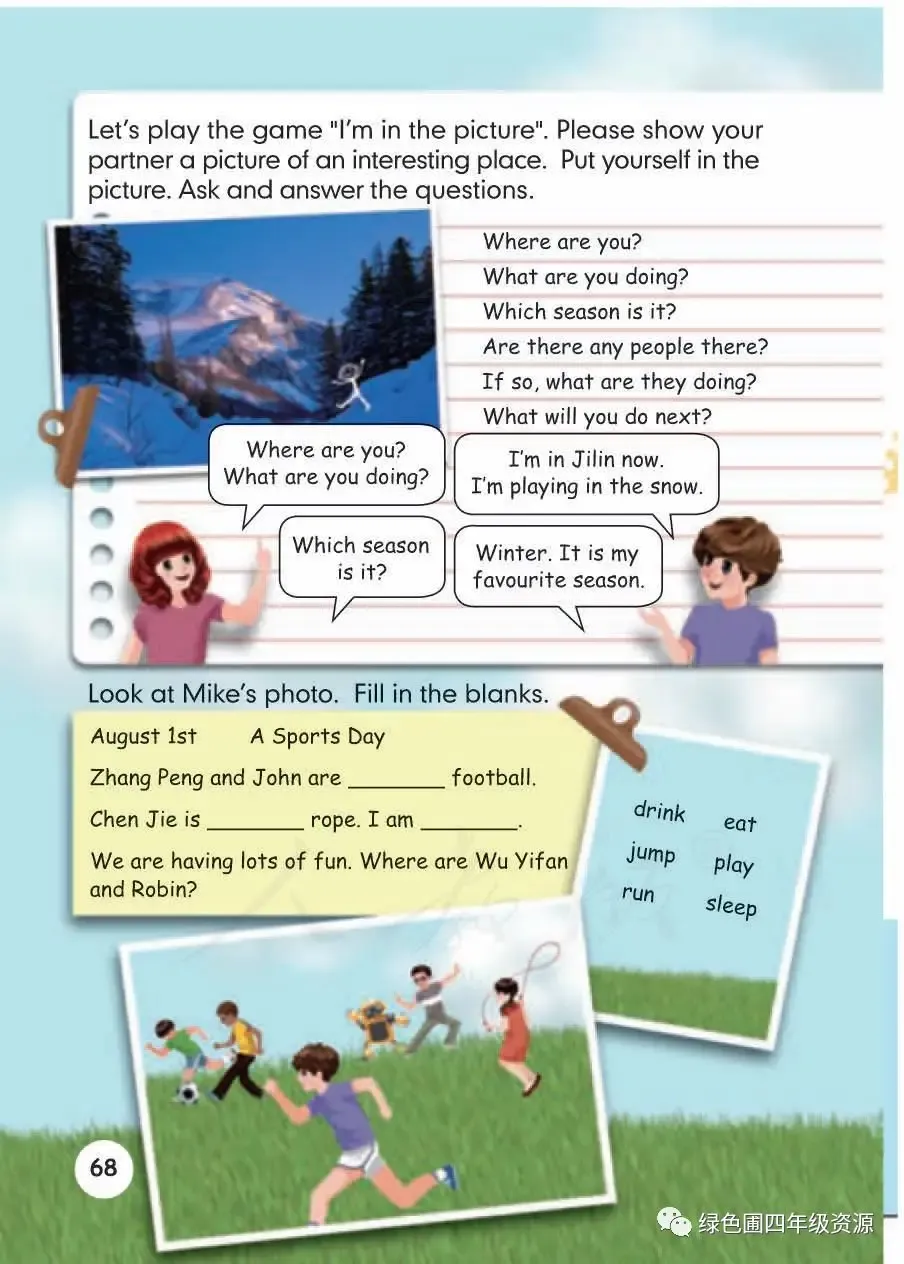 Let's play the game "I'm in the picture". Please show your partner a picture of an interesting place. Put yourself in the picture. Ask and answer the questions.

Where are you?
What are you doing?
Which season is it?
Are there any people there?
If so, what are they doing?
What will you do next?

Where are you? What are you doing?

I'm in Jilin now. I'm playing in the snow.

Which season is it?

Winter. It is my favourite season.

Look at Mike's photo. Fill in the blanks.

August 1st A Sports Day

Zhang Peng and John are ________ football.

Chen Jie is ________ rope. I am ________.

We are having lots of fun. Where are Wu Yifan and Robin?

drink eat
jump play
run sleep

68

绿色圃四年级资源